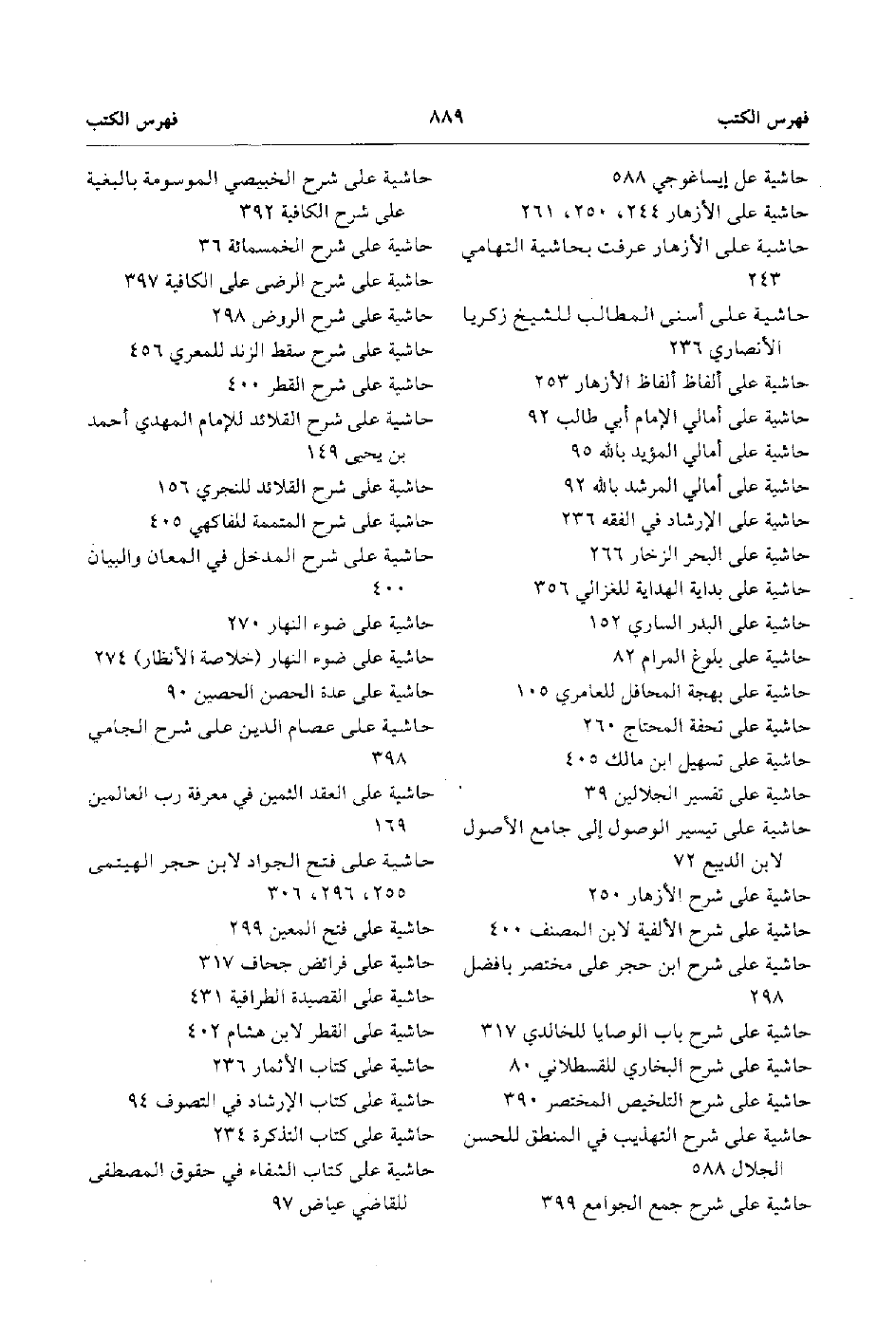 فهرس الكتب ٨٨٩ فهرس الكتب

حاشية عل إيساغوجي ٥٨٨
حاشية على الأزهار ٢٤٤، ٢٥٠، ٢٦١
حاشية على الأزهار عرفت بحاشية التهامي ٢٤٣
حاشية على أسنى المطالب للشيخ زكريا الأنصاري ٢٣٦
حاشية على ألفاظ ألفاظ الأزهار ٢٥٣
حاشية على أمالي الإمام أبي طالب ٩٢
حاشية على أمالي المؤيد بالله ٩٥
حاشية على أمالي المرشد بالله ٩٢
حاشية على الإرشاد في الفقه ٢٣٦
حاشية على البحر الزخار ٢٦٦
حاشية على بداية الهداية للغزالي ٣٥٦
حاشية على البدر الساري ١٥٢
حاشية على بلوغ المرام ٨٢
حاشية على بهجة المحافل للعامري ١٠٥
حاشية على تحفة المحتاج ٢٦٠
حاشية على تسهيل ابن مالك ٤٠٥
حاشية على تفسير الجلالين ٣٩
حاشية على تيسير الوصول إلى جامع الأصول لابن الديبع ٧٢
حاشية على شرح الأزهار ٢٥٠
حاشية على شرح الألفية لابن المصنف ٤٠٠
حاشية على شرح ابن حجر على مختصر بافضل ٢٩٨
حاشية على شرح باب الوصايا للخالدي ٣١٧
حاشية على شرح البخاري للقسطلاني ٨٠
حاشية على شرح التلخيص المختصر ٣٩٠
حاشية على شرح التهذيب في المنطق للحسن الجلال ٥٨٨
حاشية على شرح جمع الجوامع ٣٩٩

حاشية على شرح الخبيصي الموسومة بالبغية على شرح الكافية ٣٩٢
حاشية على شرح الخمسمائة ٣٦
حاشية على شرح الرضى على الكافية ٣٩٧
حاشية على شرح الروض ٢٩٨
حاشية على شرح سقط الزند للمعري ٤٥٦
حاشية على شرح القطر ٤٠٠
حاشية على شرح القلائد للإمام المهدي أحمد بن يحيى ١٤٩
حاشية على شرح القلائد للنجري ١٥٦
حاشية على شرح المتممة للفاكهي ٤٠٥
حاشية على شرح المدخل في المعان والبيان ٤٠٠
حاشية على ضوء النهار ٢٧٠
حاشية على ضوء النهار (خلاصة الأنظار) ٢٧٤
حاشية على عدة الحصن الحصين ٩٠
حاشية على عصام الدين على شرح الجامي ٣٩٨
حاشية على العقد الثمين في معرفة رب العالمين ١٦٩
حاشية على فتح الجواد لابن حجر الهيتمي ٢٥٥، ٢٩٦، ٣٠٦
حاشية على فتح المعين ٢٩٩
حاشية على فرائض جحاف ٣١٧
حاشية على القصيدة الطرافية ٤٣١
حاشية على القطر لابن هشام ٤٠٢
حاشية على كتاب الأثمار ٢٣٦
حاشية على كتاب الإرشاد في التصوف ٩٤
حاشية على كتاب التذكرة ٢٣٤
حاشية على كتاب الشفاء في حقوق المصطفى للقاضي عياض ٩٧